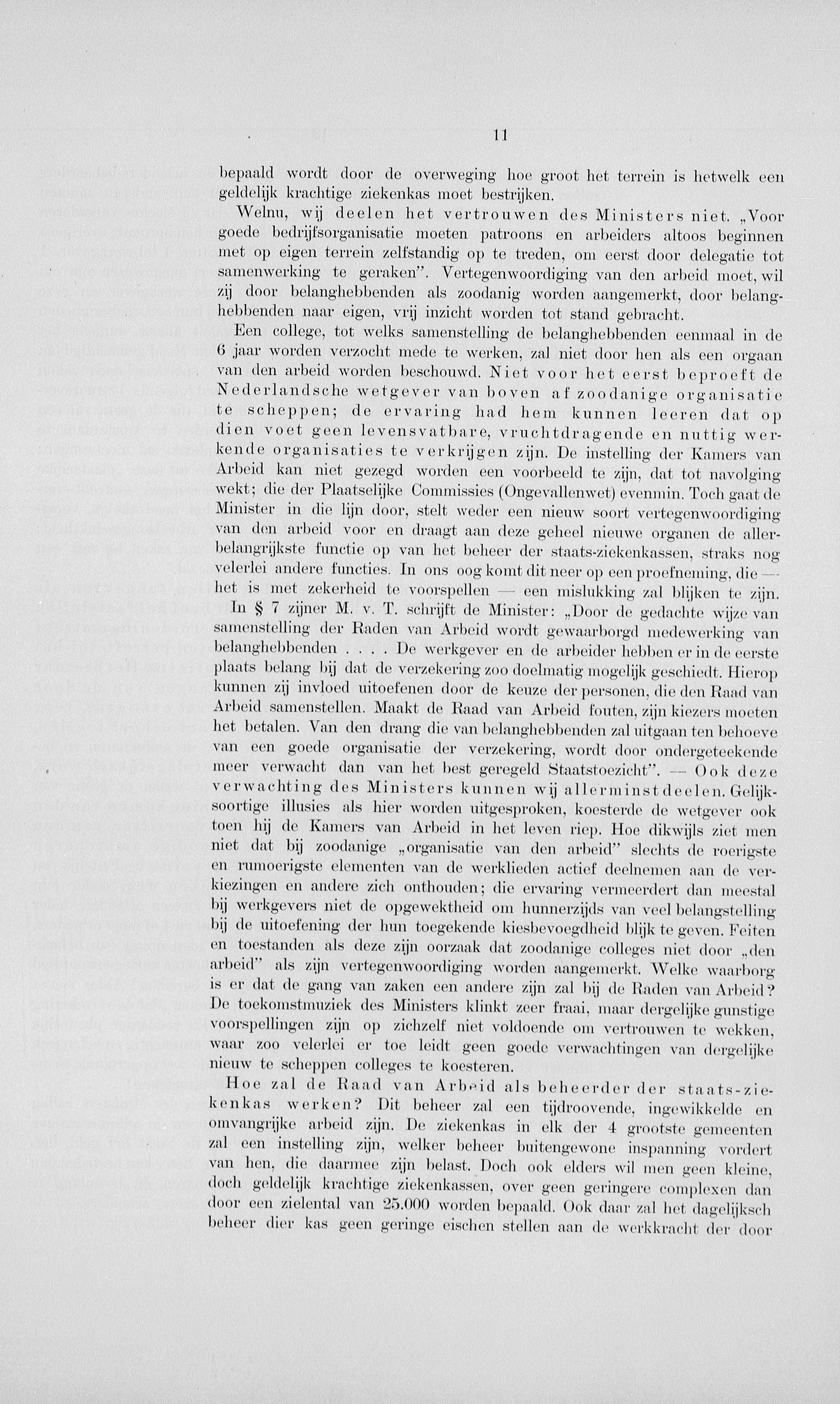 11

bepaald wordt door de overweging hoe groot het terrein is hetwelk een geldelijk krachtige ziekenkas moet bestrijken.

Welnu, wij deelen het vertrouwen des Ministers niet. „Voor goede bedrijfsorganisatie moeten patroons en arbeiders altoos beginnen met op eigen terrein zelfstandig op te treden, om eerst door delegatie tot samenwerking te geraken". Vertegenwoordiging van den arbeid moet, wil zij door belanghebbenden als zoodanig worden aangemerkt, door belanghebbenden naar eigen, vrij inzicht worden tot stand gebracht.

Een college, tot welks samenstelling de belanghebbenden eenmaal in de 6 jaar worden verzocht mede te werken, zal niet door hen als een orgaan van den arbeid worden beschouwd. Niet voor het eerst beproeft de Nederlandsche wetgever van boven af zoodanige organisatie te scheppen; de ervaring had hem kunnen leeren dat op dien voet geen levensvatbare, vruchtdragende en nuttig werkende organisaties te verkrijgen zijn. De instelling der Kamers van Arbeid kan niet gezegd worden een voorbeeld te zijn, dat tot navolging wekt; die der Plaatselijke Commissies (Ongevallenwet) evenmin. Toch gaat de Minister in die lijn door, stelt weder een nieuw soort vertegenwoordiging van den arbeid voor en draagt aan deze geheel nieuwe organen de allerbelangrijkste functie op van het beheer der staats-ziekenkassen, straks nog velerlei andere functies. In ons oog komt dit neer op een proefneming, die — het is met zekerheid te voorspellen — een mislukking zal blijken te zijn.

In § 7 zijner M. v. T. schrijft de Minister: „Door de gedachte wijze van samenstelling der Raden van Arbeid wordt gewaarborgd medewerking van belanghebbenden . . . . De werkgever en de arbeider hebben er in de eerste plaats belang bij dat de verzekering zoo doelmatig mogelijk geschiedt. Hierop kunnen zij invloed uitoefenen door de keuze der personen, die den Raad van Arbeid samenstellen. Maakt de Raad van Arbeid fouten, zijn kiezers moeten het betalen. Van den drang die van belanghebbenden zal uitgaan ten behoeve van een goede organisatie der verzekering, wordt door ondergeteekende meer verwacht dan van het best geregeld Staatstoezicht". — Ook deze verwachting des Ministers kunnen wij allerminst deelen. Gelijksoortige illusies als hier worden uitgesproken, koesterde de wetgever ook toen hij de Kamers van Arbeid in het leven riep. Hoe dikwijls ziet men niet dat bij zoodanige „organisatie van den arbeid" slechts de roerigste en rumoerigste elementen van de werklieden actief deelnemen aan de verkiezingen en andere zich onthouden; die ervaring vermeerdert dan meestal bij werkgevers niet de opgewektheid om hunnerzijds van veel belangstelling bij de uitoefening der hun toegekende kiesbevoegdheid blijk te geven. Feiten en toestanden als deze zijn oorzaak dat zoodanige colleges niet door „den arbeid" als zijn vertegenwoordiging worden aangemerkt. Welke waarborg is er dat de gang van zaken een andere zijn zal bij de Raden van Arbeid? De toekomstmuziek des Ministers klinkt zeer fraai, maar dergelijke gunstige voorspellingen zijn op zichzelf niet voldoende om vertrouwen te wekken, waar zoo velerlei er toe leidt geen goede verwachtingen van dergelijke nieuw te scheppen colleges te koesteren.

Hoe zal de Raad van Arbeid als beheerder der staats-ziekenkas werken? Dit beheer zal een tijdroovende, ingewikkelde en omvangrijke arbeid zijn. De ziekenkas in elk der 4 grootste gemeenten zal een instelling zijn, welker beheer buitengewone inspanning vordert van hen, die daarmee zijn belast. Doch ook elders wil men geen kleine, doch geldelijk krachtige ziekenkassen, over geen geringere complexen dan door een zielental van 25.000 worden bepaald. Ook daar zal het dagelijksch beheer dier kas geen geringe eischen stellen aan de werkkracht der door